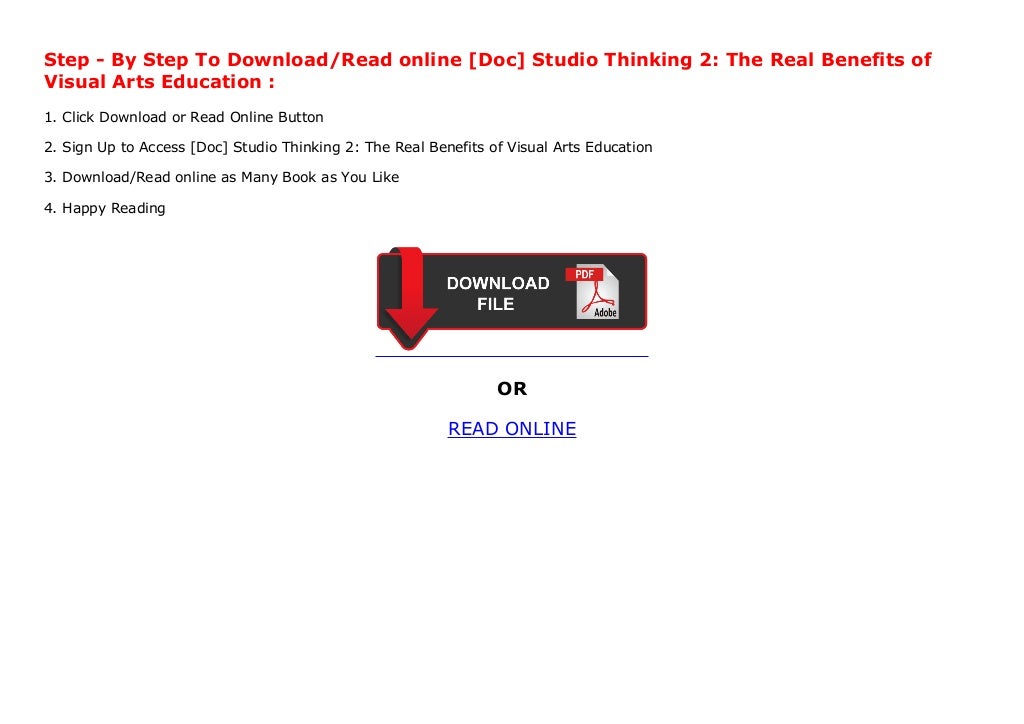 Step - By Step To Download/Read online [Doc] Studio Thinking 2: The Real Benefits of Visual Arts Education :

1. Click Download or Read Online Button

2. Sign Up to Access [Doc] Studio Thinking 2: The Real Benefits of Visual Arts Education

3. Download/Read online as Many Book as You Like

4. Happy Reading

DOWNLOAD FILE

PDF

Adobe

OR

READ ONLINE